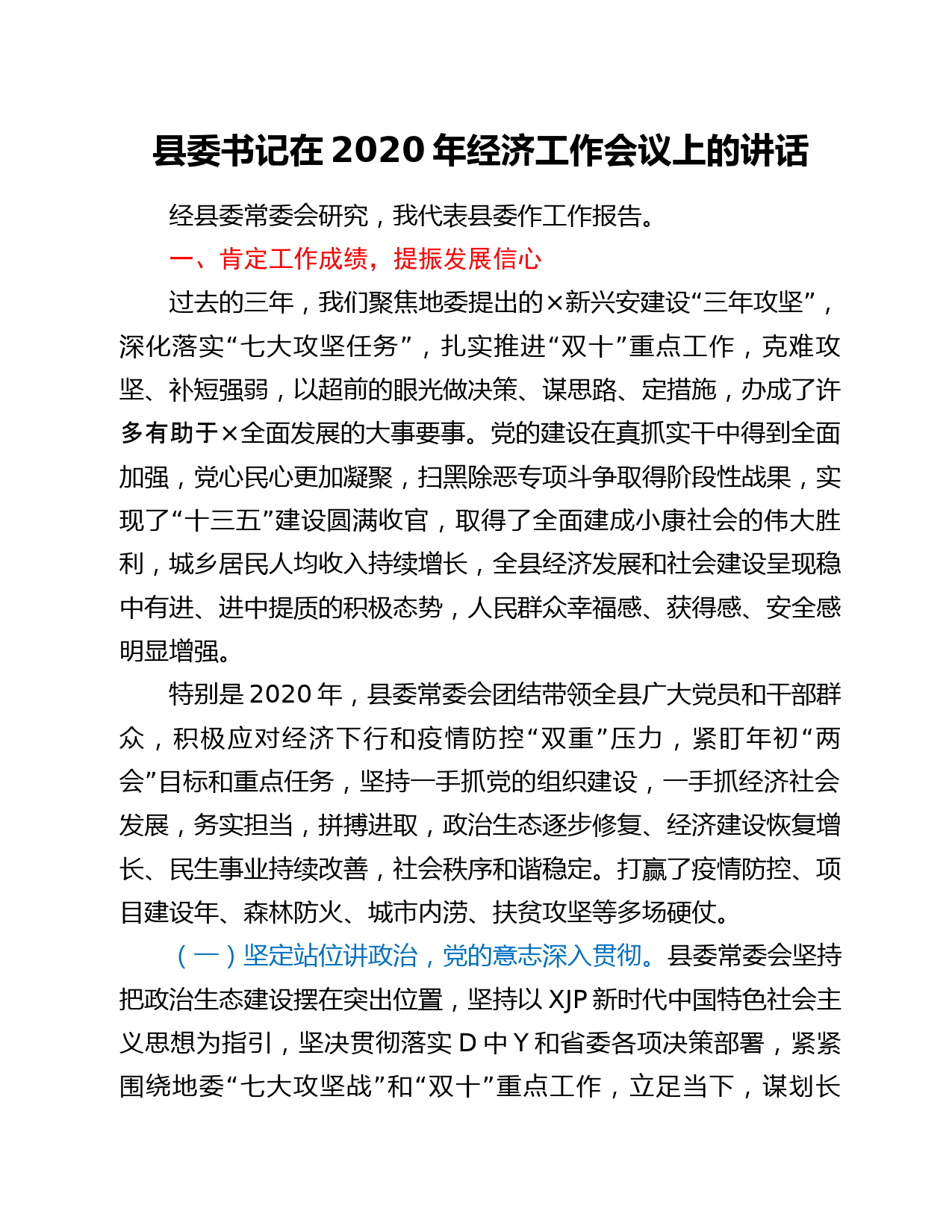 县委书记在 2020 年经济工作会议上的讲话

经县委常委会研究，我代表县委作工作报告。

一、肯定工作成绩，提振发展信心

过去的三年，我们聚焦地委提出的×新兴安建设“三年攻坚”，深化落实“七大攻坚任务”，扎实推进“双十”重点工作，克难攻坚、补短强弱，以超前的眼光做决策、谋思路、定措施，办成了许多有助于×全面发展的大事要事。党的建设在真抓实干中得到全面加强，党心民心更加凝聚，扫黑除恶专项斗争取得阶段性战果，实现了“十三五”建设圆满收官，取得了全面建成小康社会的伟大胜利，城乡居民人均收入持续增长，全县经济发展和社会建设呈现稳中有进、进中提质的积极态势，人民群众幸福感、获得感、安全感明显增强。

特别是 2020 年，县委常委会团结带领全县广大党员和干部群众，积极应对经济下行和疫情防控“双重”压力，紧盯年初“两会”目标和重点任务，坚持一手抓党的组织建设，一手抓经济社会发展，务实担当，拼搏进取，政治生态逐步修复、经济建设恢复增长、民生事业持续改善，社会秩序和谐稳定。打赢了疫情防控、项目建设年、森林防火、城市内涝、扶贫攻坚等多场硬仗。

（一）坚定站位讲政治，党的意志深入贯彻。县委常委会坚持把政治生态建设摆在突出位置，坚持以 XJP 新时代中国特色社会主义思想为指引，坚决贯彻落实 D 中 Y 和省委各项决策部署，紧紧围绕地委“七大攻坚战”和“双十”重点工作，立足当下，谋划长